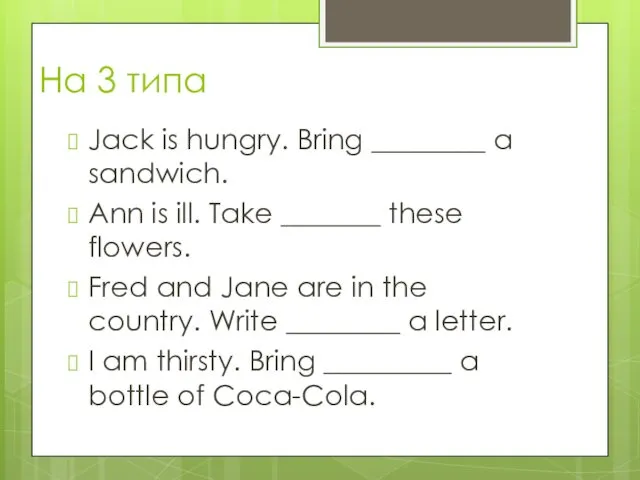 На 3 типа

Jack is hungry. Bring ________ a sandwich.

Ann is ill. Take _______ these flowers.

Fred and Jane are in the country. Write ________ a letter.

I am thirsty. Bring _________ a bottle of Coca-Cola.